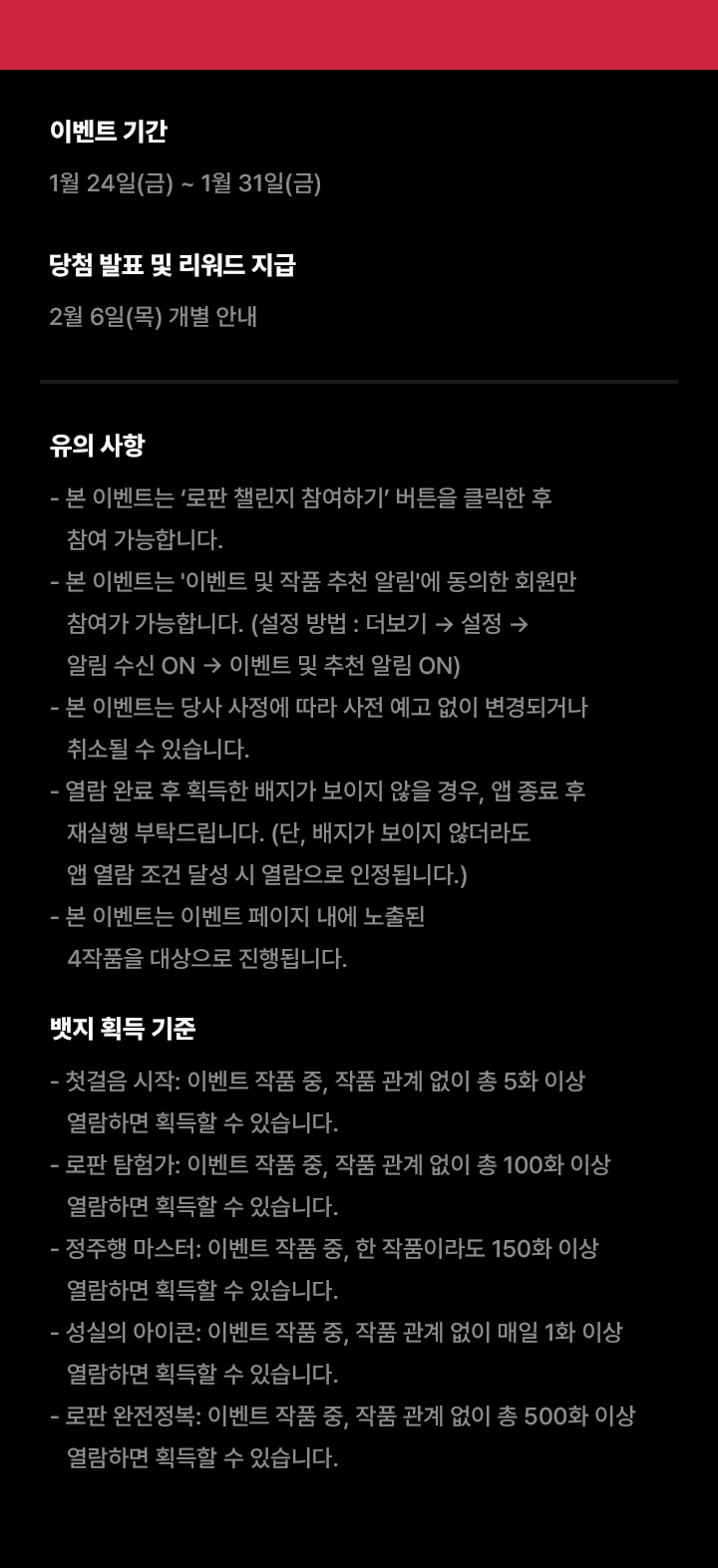 이벤트 기간

1월 24일(금) ~ 1월 31일(금)

당첨 발표 및 리워드 지급

2월 6일(목) 개별 안내

유의 사항

- 본 이벤트는 ‘로판 챌린지 참여하기’ 버튼을 클릭한 후 참여 가능합니다.
- 본 이벤트는 '이벤트 및 작품 추천 알림'에 동의한 회원만 참여가 가능합니다. (설정 방법 : 더보기 → 설정 → 알림 수신 ON → 이벤트 및 추천 알림 ON)
- 본 이벤트는 당사 사정에 따라 사전 예고 없이 변경되거나 취소될 수 있습니다.
- 열람 완료 후 획득한 배지가 보이지 않을 경우, 앱 종료 후 재실행 부탁드립니다. (단, 배지가 보이지 않더라도 앱 열람 조건 달성 시 열람으로 인정됩니다.)
- 본 이벤트는 이벤트 페이지 내에 노출된 4작품을 대상으로 진행됩니다.

뱃지 획득 기준

- 첫걸음 시작: 이벤트 작품 중, 작품 관계 없이 총 5화 이상 열람하면 획득할 수 있습니다.
- 로판 탐험가: 이벤트 작품 중, 작품 관계 없이 총 100화 이상 열람하면 획득할 수 있습니다.
- 정주행 마스터: 이벤트 작품 중, 한 작품이라도 150화 이상 열람하면 획득할 수 있습니다.
- 성실의 아이콘: 이벤트 작품 중, 작품 관계 없이 매일 1화 이상 열람하면 획득할 수 있습니다.
- 로판 완전정복: 이벤트 작품 중, 작품 관계 없이 총 500화 이상 열람하면 획득할 수 있습니다.